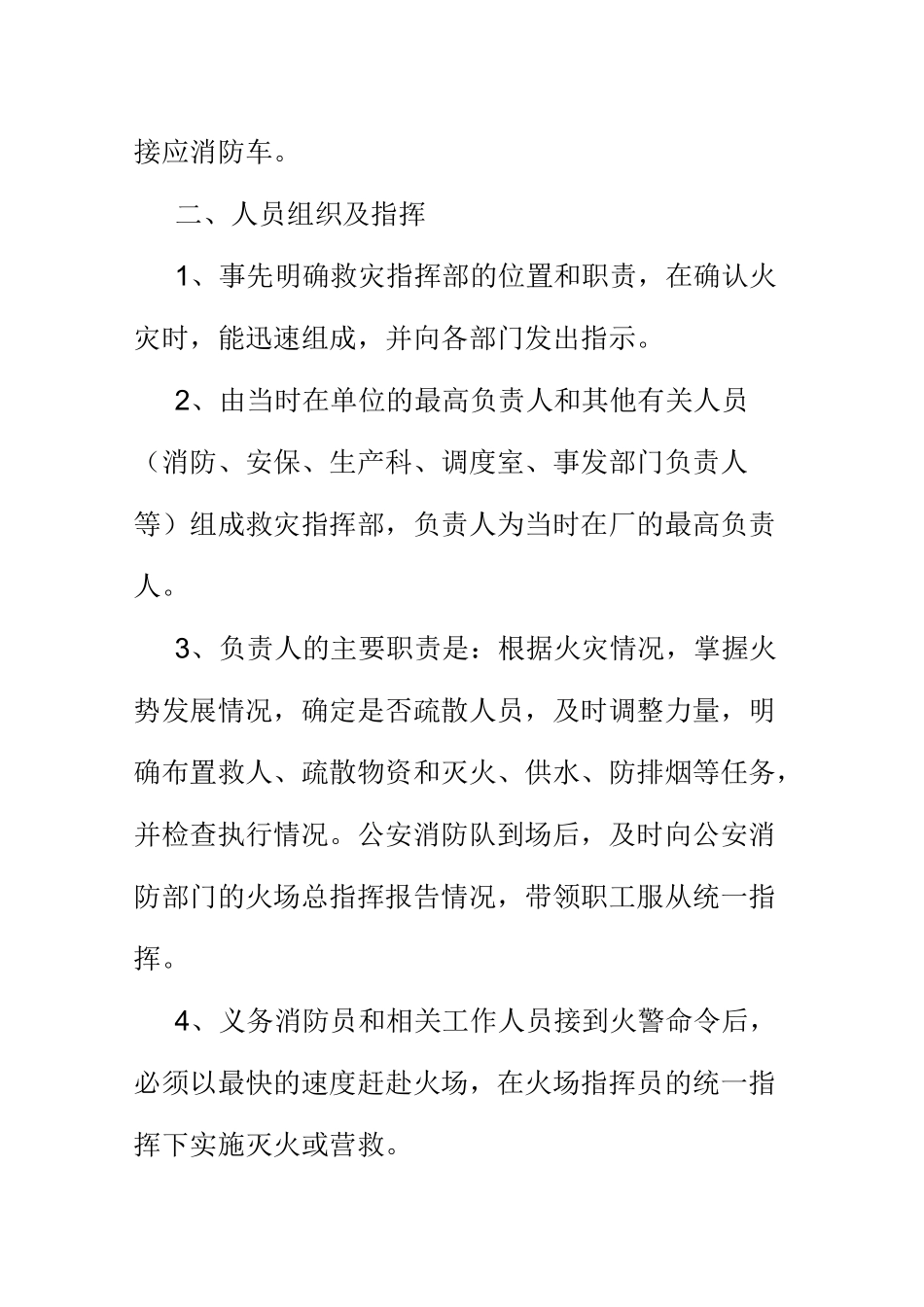 接应消防车。

二、人员组织及指挥

1、事先明确救灾指挥部的位置和职责，在确认火灾时，能迅速组成，并向各部门发出指示。

2、由当时在单位的最高负责人和其他有关人员（消防、安保、生产科、调度室、事发部门负责人等）组成救灾指挥部，负责人为当时在厂的最高负责人。

3、负责人的主要职责是：根据火灾情况，掌握火势发展情况，确定是否疏散人员，及时调整力量，明确布置救人、疏散物资和灭火、供水、防排烟等任务，并检查执行情况。公安消防队到场后，及时向公安消防部门的火场总指挥报告情况，带领职工服从统一指挥。

4、义务消防员和相关工作人员接到火警命令后，必须以最快的速度赶赴火场，在火场指挥员的统一指挥下实施灭火或营救。